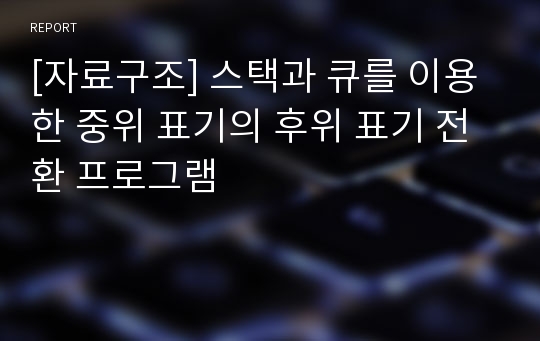 REPORT

[자료구조] 스택과 큐를 이용한 중위 표기의 후위 표기 전환 프로그램